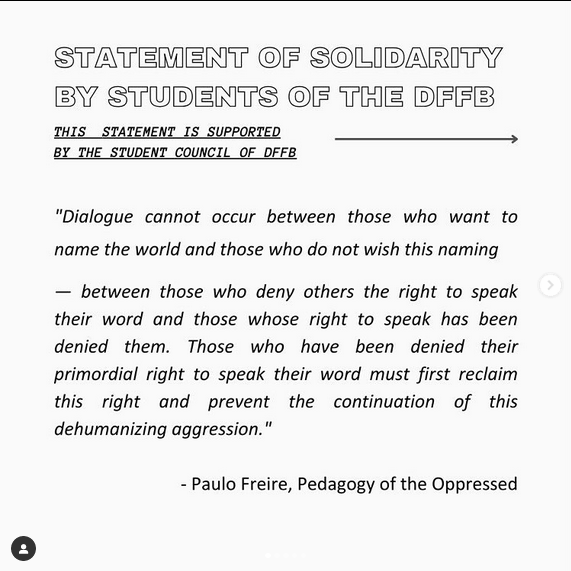 STATEMENT OF SOLIDARITY BY STUDENTS OF THE DFFB

THIS STATEMENT IS SUPPORTED BY THE STUDENT COUNCIL OF DFFB

"Dialogue cannot occur between those who want to name the world and those who do not wish this naming

— between those who deny others the right to speak their word and those whose right to speak has been denied them. Those who have been denied their primordial right to speak their word must first reclaim this right and prevent the continuation of this dehumanizing aggression."

- Paulo Freire, Pedagogy of the Oppressed